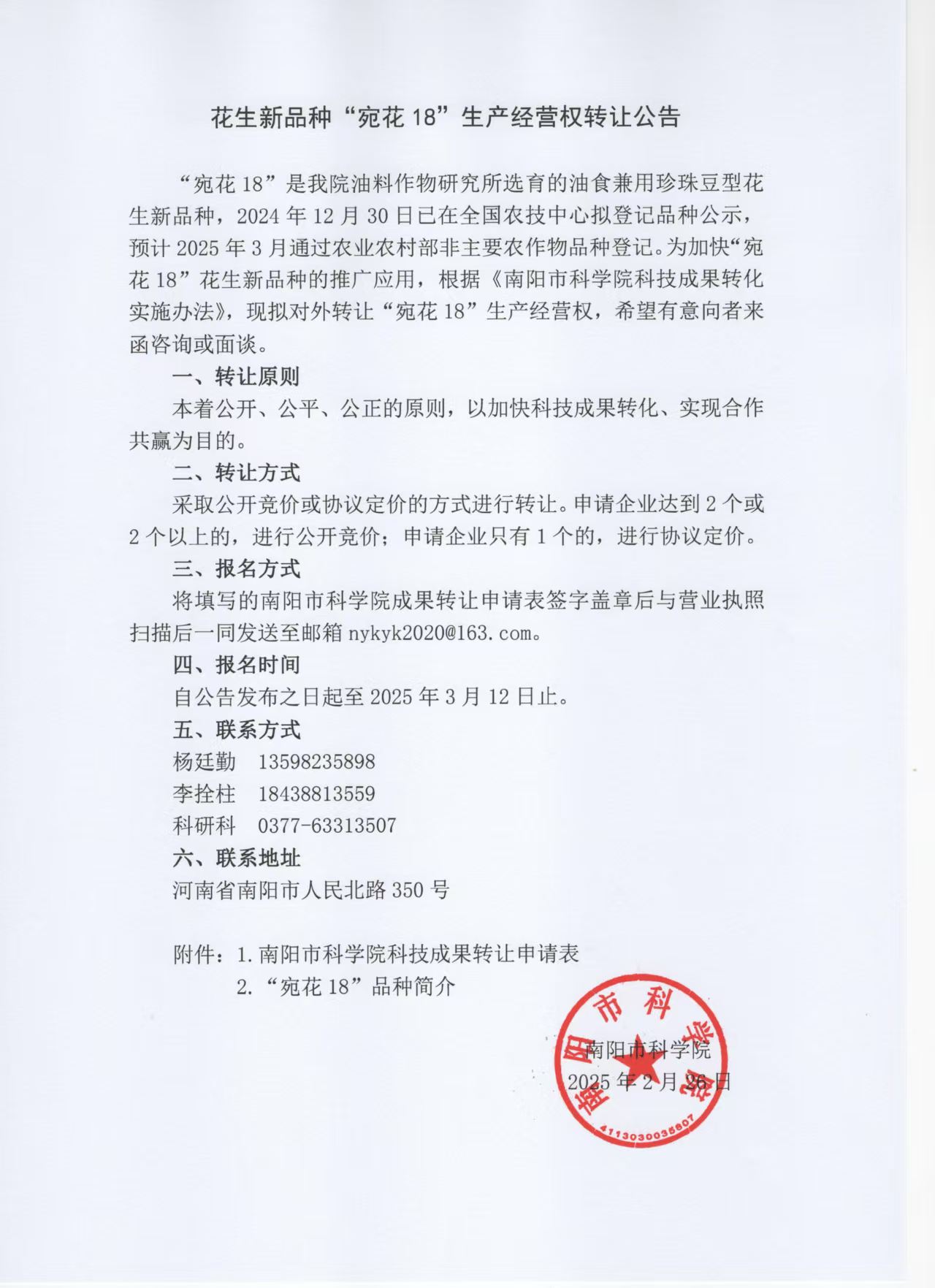 花生新品种“宛花 18”生产经营权转让公告

“宛花 18”是我院油料作物研究所选育的油食兼用珍珠豆型花生新品种，2024 年 12 月 30 日已在全国农技中心拟登记品种公示，预计 2025 年 3 月通过农业农村部非主要农作物品种登记。为加快“宛花 18”花生新品种的推广应用，根据《南阳市科学院科技成果转化实施办法》，现拟对外转让“宛花 18”生产经营权，希望有意向者来函咨询或面谈。

一、转让原则

本着公开、公平、公正的原则，以加快科技成果转化、实现合作共赢为目的。

二、转让方式

采取公开竞价或协议定价的方式进行转让。申请企业达到 2 个或 2 个以上的，进行公开竞价；申请企业只有 1 个的，进行协议定价。

三、报名方式

将填写的南阳市科学院成果转让申请表签字盖章后与营业执照扫描后一同发送至邮箱 nykyk2020@163.com。

四、报名时间

自公告发布之日起至 2025 年 3 月 12 日止。

五、联系方式

杨廷勤　13598235898

李拴柱　18438813559

科研科　0377-63313507

六、联系地址

河南省南阳市人民北路 350 号

附件：1. 南阳市科学院科技成果转让申请表

2. “宛花 18”品种简介

南阳市科学院

2025 年 2 月 26 日

南阳市科学院

4113030035807